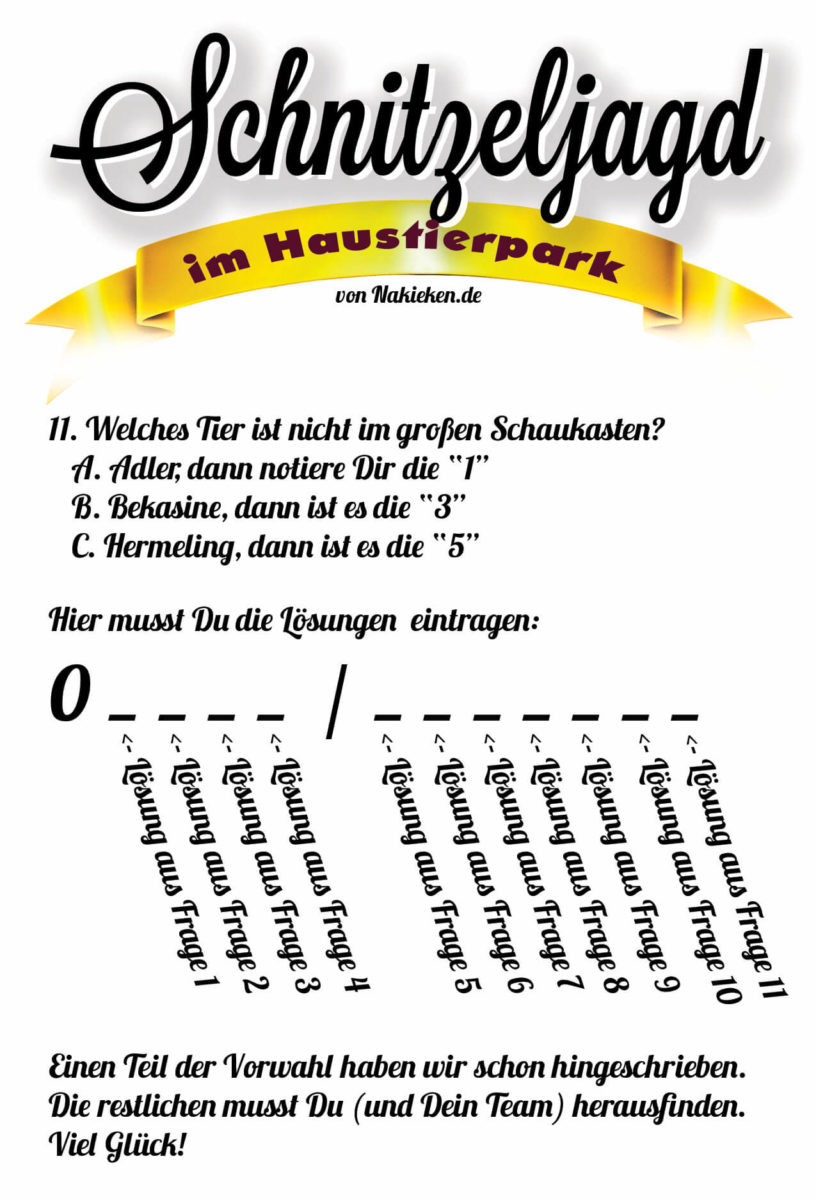 Schnitzeljagd

im Haustierpark

von Nakieken.de

11. Welches Tier ist nicht im großen Schaukasten?
A. Adler, dann notiere Dir die "1"
B. Bekasine, dann ist es die "3"
C. Hermeling, dann ist es die "5"

Hier musst Du die Lösungen eintragen:

0 _ _ _ _ / _ _ _ _ _ _ _

<- Lösung aus Frage 1
<- Lösung aus Frage 2
<- Lösung aus Frage 3
<- Lösung aus Frage 4
<- Lösung aus Frage 5
<- Lösung aus Frage 6
<- Lösung aus Frage 7
<- Lösung aus Frage 8
<- Lösung aus Frage 9
<- Lösung aus Frage 10
<- Lösung aus Frage 11

Einen Teil der Vorwahl haben wir schon hingeschrieben. Die restlichen musst Du (und Dein Team) herausfinden. Viel Glück!